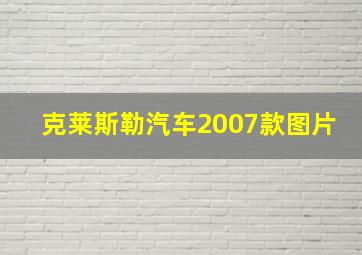 克莱斯勒汽车2007款图片